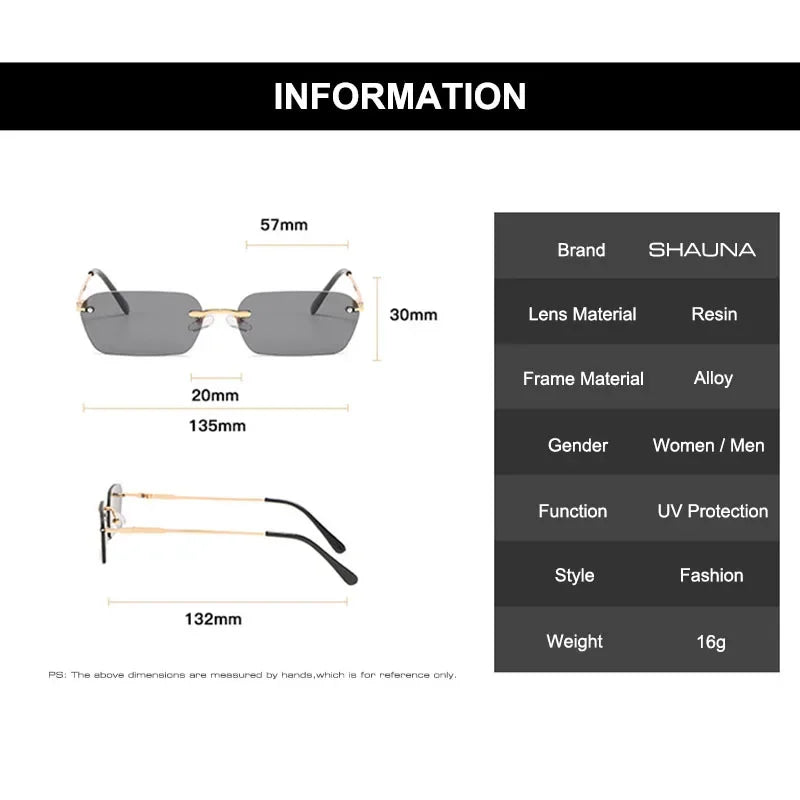 INFORMATION

57mm

30mm

20mm

135mm

132mm

PS: The above dimensions are measured by hands,which is for reference only.

| Brand | SHAUNA |
|---|---|
| Lens Material | Resin |
| Frame Material | Alloy |
| Gender | Women / Men |
| Function | UV Protection |
| Style | Fashion |
| Weight | 16g |